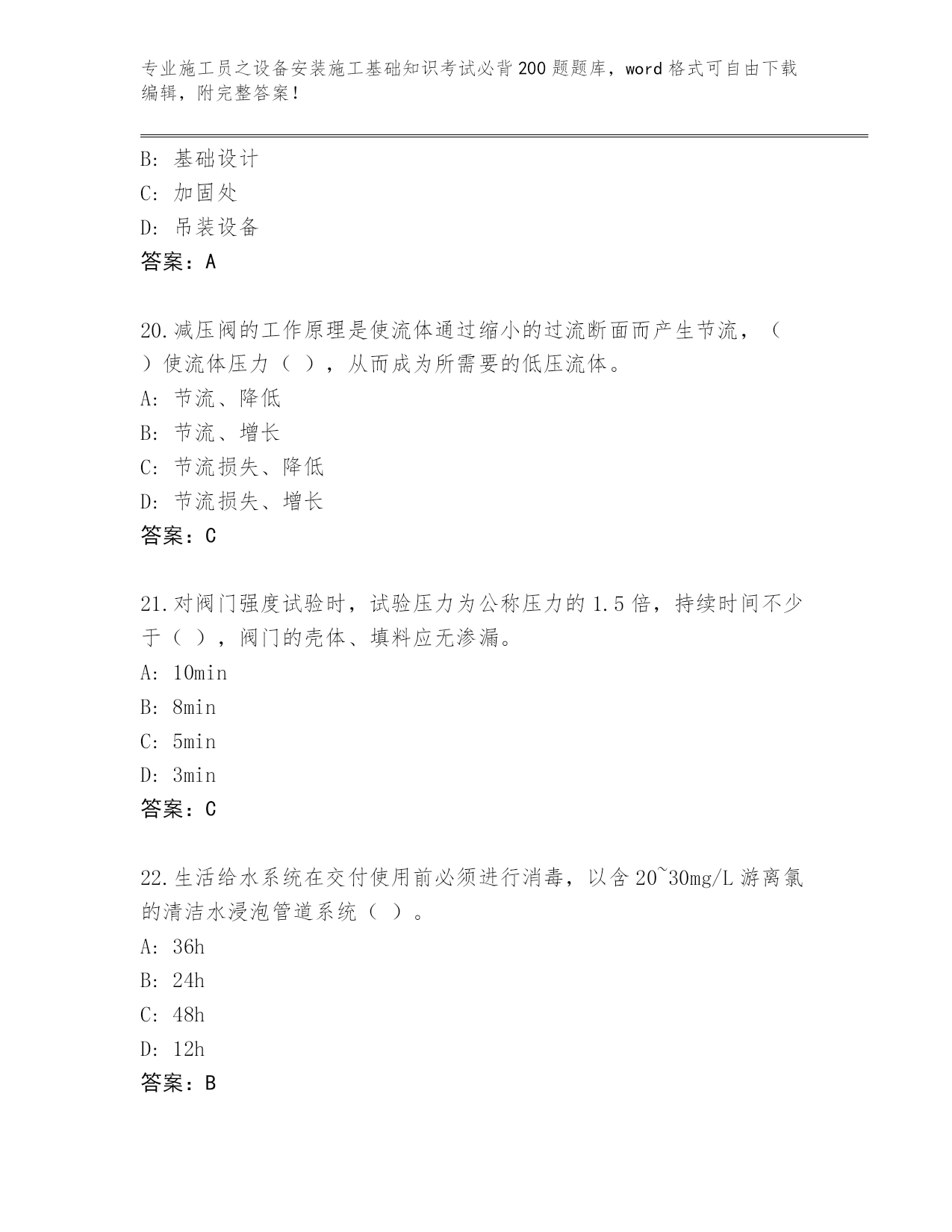 专业施工员之设备安装施工基础知识考试必背200题题库，word格式可自由下载编辑，附完整答案！

B: 基础设计
C: 加固处
D: 吊装设备
答案：A

20.减压阀的工作原理是使流体通过缩小的过流断面而产生节流，（ ）使流体压力（ ），从而成为所需要的低压流体。
A: 节流、降低
B: 节流、增长
C: 节流损失、降低
D: 节流损失、增长
答案：C

21.对阀门强度试验时，试验压力为公称压力的1.5倍，持续时间不少于（ ），阀门的壳体、填料应无渗漏。
A: 10min
B: 8min
C: 5min
D: 3min
答案：C

22.生活给水系统在交付使用前必须进行消毒，以含20~30mg/L游离氯的清洁水浸泡管道系统（ ）。
A: 36h
B: 24h
C: 48h
D: 12h
答案：B